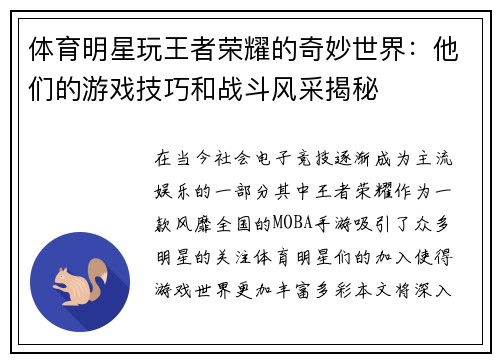 体育明星玩王者荣耀的奇妙世界：他们的游戏技巧和战斗风采揭秘

在当今社会电子竞技逐渐成为主流娱乐的一部分其中王者荣耀作为一款风靡全国的MOBA手游吸引了众多明星的关注体育明星们的加入使得游戏世界更加丰富多彩本文将深入